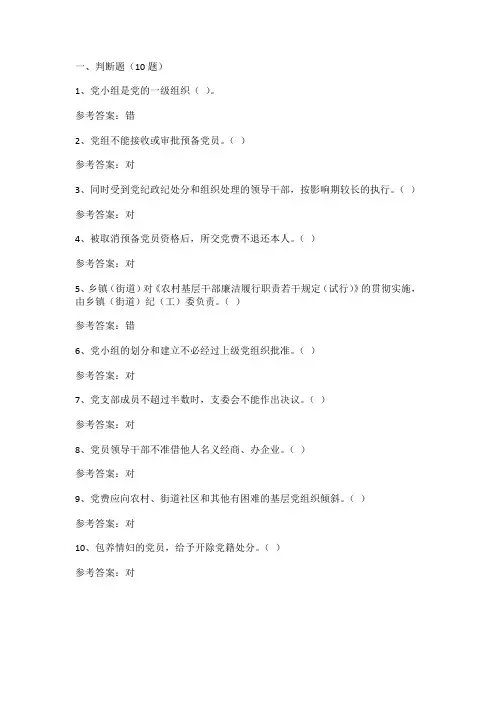 一、判断题（10 题）

1、党小组是党的一级组织（ ）。

参考答案：错

2、党组不能接收或审批预备党员。（ ）

参考答案：对

3、同时受到党纪政纪处分和组织处理的领导干部，按影响期较长的执行。（ ）

参考答案：对

4、被取消预备党员资格后，所交党费不退还本人。（ ）

参考答案：对

5、乡镇（街道）对《农村基层干部廉洁履行职责若干规定（试行）》的贯彻实施，由乡镇（街道）纪（工）委负责。（ ）

参考答案：错

6、党小组的划分和建立不必经过上级党组织批准。（ ）

参考答案：对

7、党支部成员不超过半数时，支委会不能作出决议。（ ）

参考答案：对

8、党员领导干部不准借他人名义经商、办企业。（ ）

参考答案：对

9、党费应向农村、街道社区和其他有困难的基层党组织倾斜。（ ）

参考答案：对

10、包养情妇的党员，给予开除党籍处分。（ ）

参考答案：对